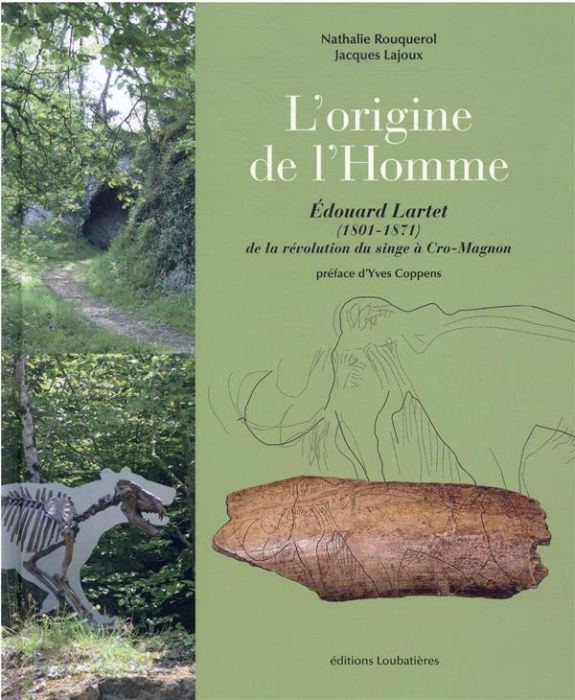 Nathalie Rouquerol
Jacques Lajoux

L'origine de l'Homme

Édouard Lartet
(1801-1871)
de la révolution du singe à Cro-Magnon

préface d'Yves Coppens

éditions Loubatières